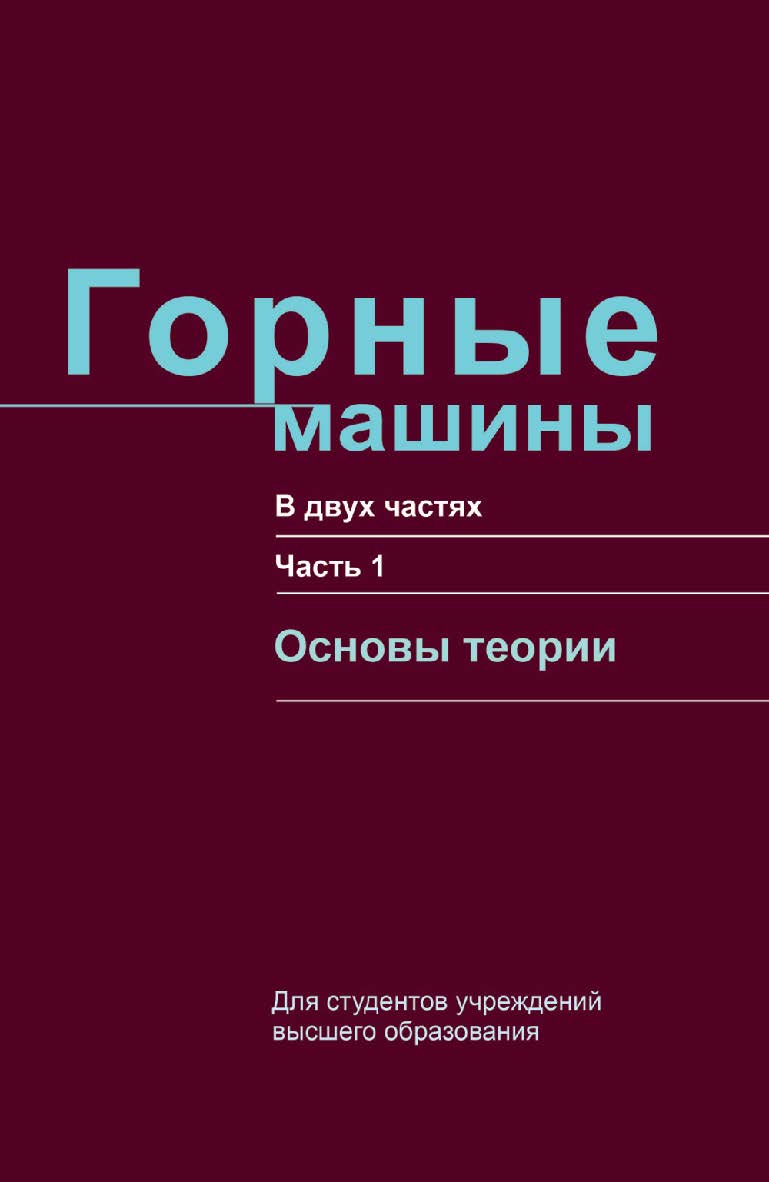 Горные машины

В двух частях

Часть 1

Основы теории

Для студентов учреждений высшего образования